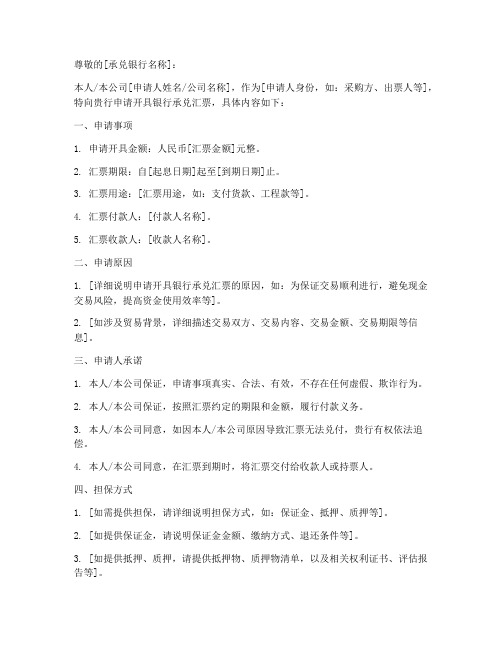 尊敬的[承兑银行名称]：

本人/本公司[申请人姓名/公司名称]，作为[申请人身份，如：采购方、出票人等]，特向贵行申请开具银行承兑汇票，具体内容如下：

一、申请事项

1. 申请开具金额：人民币[汇票金额]元整。

2. 汇票期限：自[起息日期]起至[到期日期]止。

3. 汇票用途：[汇票用途，如：支付货款、工程款等]。

4. 汇票付款人：[付款人名称]。

5. 汇票收款人：[收款人名称]。

二、申请原因

1. [详细说明申请开具银行承兑汇票的原因，如：为保证交易顺利进行，避免现金交易风险，提高资金使用效率等]。

2. [如涉及贸易背景，详细描述交易双方、交易内容、交易金额、交易期限等信息]。

三、申请人承诺

1. 本人/本公司保证，申请事项真实、合法、有效，不存在任何虚假、欺诈行为。

2. 本人/本公司保证，按照汇票约定的期限和金额，履行付款义务。

3. 本人/本公司同意，如因本人/本公司原因导致汇票无法兑付，贵行有权依法追偿。

4. 本人/本公司同意，在汇票到期时，将汇票交付给收款人或持票人。

四、担保方式

1. [如需提供担保，请详细说明担保方式，如：保证金、抵押、质押等]。

2. [如提供保证金，请说明保证金金额、缴纳方式、退还条件等]。

3. [如提供抵押、质押，请提供抵押物、质押物清单，以及相关权利证书、评估报告等]。